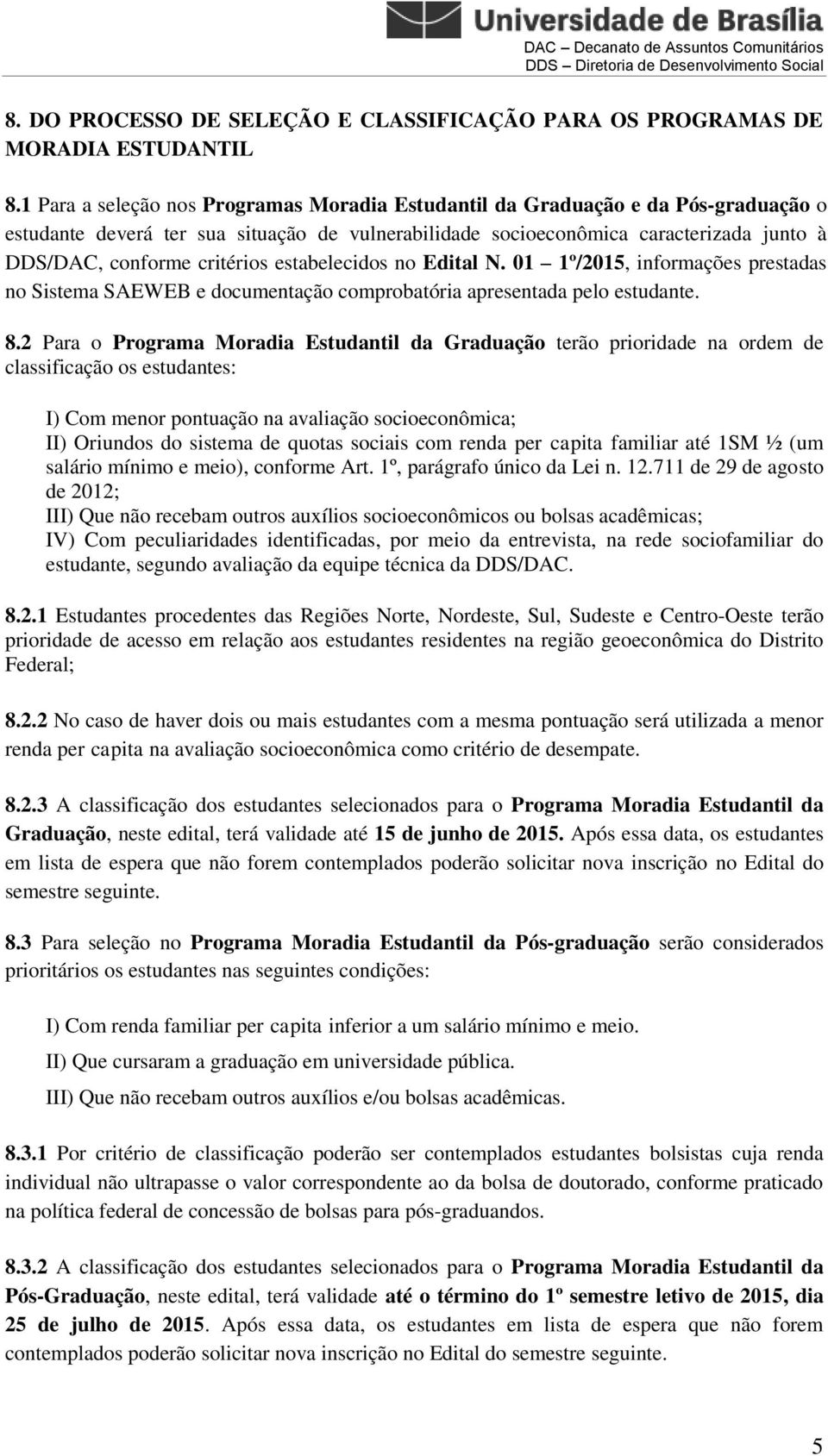 Universidade de Brasília
DAC – Decanato de Assuntos Comunitários
DDS – Diretoria de Desenvolvimento Social

8. DO PROCESSO DE SELEÇÃO E CLASSIFICAÇÃO PARA OS PROGRAMAS DE MORADIA ESTUDANTIL

8.1 Para a seleção nos Programas Moradia Estudantil da Graduação e da Pós-graduação o estudante deverá ter sua situação de vulnerabilidade socioeconômica caracterizada junto à DDS/DAC, conforme critérios estabelecidos no Edital N. 01 – 1º/2015, informações prestadas no Sistema SAEWEB e documentação comprobatória apresentada pelo estudante.

8.2 Para o Programa Moradia Estudantil da Graduação terão prioridade na ordem de classificação os estudantes:

I) Com menor pontuação na avaliação socioeconômica;
II) Oriundos do sistema de quotas sociais com renda per capita familiar até 1SM ½ (um salário mínimo e meio), conforme Art. 1º, parágrafo único da Lei n. 12.711 de 29 de agosto de 2012;
III) Que não recebam outros auxílios socioeconômicos ou bolsas acadêmicas;
IV) Com peculiaridades identificadas, por meio da entrevista, na rede sociofamiliar do estudante, segundo avaliação da equipe técnica da DDS/DAC.

8.2.1 Estudantes procedentes das Regiões Norte, Nordeste, Sul, Sudeste e Centro-Oeste terão prioridade de acesso em relação aos estudantes residentes na região geoeconômica do Distrito Federal;

8.2.2 No caso de haver dois ou mais estudantes com a mesma pontuação será utilizada a menor renda per capita na avaliação socioeconômica como critério de desempate.

8.2.3 A classificação dos estudantes selecionados para o Programa Moradia Estudantil da Graduação, neste edital, terá validade até 15 de junho de 2015. Após essa data, os estudantes em lista de espera que não forem contemplados poderão solicitar nova inscrição no Edital do semestre seguinte.

8.3 Para seleção no Programa Moradia Estudantil da Pós-graduação serão considerados prioritários os estudantes nas seguintes condições:

I) Com renda familiar per capita inferior a um salário mínimo e meio.
II) Que cursaram a graduação em universidade pública.
III) Que não recebam outros auxílios e/ou bolsas acadêmicas.

8.3.1 Por critério de classificação poderão ser contemplados estudantes bolsistas cuja renda individual não ultrapasse o valor correspondente ao da bolsa de doutorado, conforme praticado na política federal de concessão de bolsas para pós-graduandos.

8.3.2 A classificação dos estudantes selecionados para o Programa Moradia Estudantil da Pós-Graduação, neste edital, terá validade até o término do 1º semestre letivo de 2015, dia 25 de julho de 2015. Após essa data, os estudantes em lista de espera que não forem contemplados poderão solicitar nova inscrição no Edital do semestre seguinte.

5